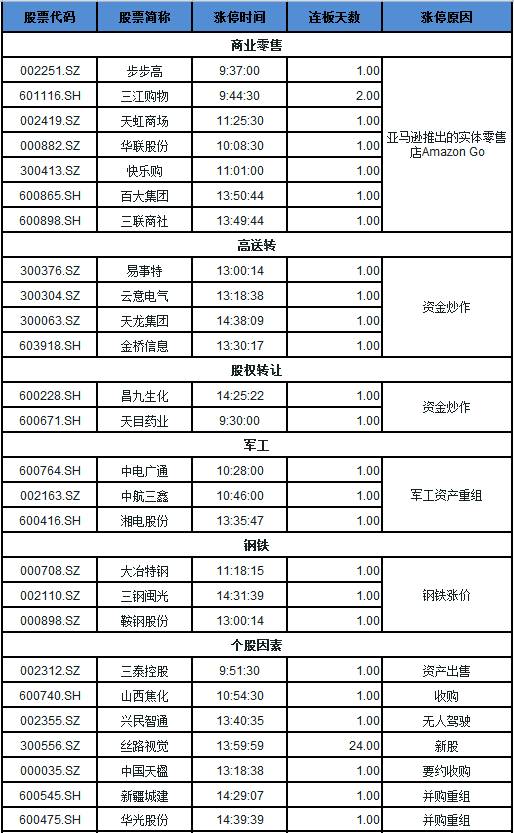 | 股票代码 | 股票简称 | 涨停时间 | 连板天数 | 涨停原因 |
|---|---|---|---|---|
| 商业零售 | | | | |
| 002251.SZ | 步步高 | 9:37:00 | 1.00 | 亚马逊推出的实体零售店Amazon Go |
| 601116.SH | 三江购物 | 9:44:30 | 2.00 | |
| 002419.SZ | 天虹商场 | 11:25:30 | 1.00 | |
| 000882.SZ | 华联股份 | 10:08:30 | 1.00 | |
| 300413.SZ | 快乐购 | 11:01:00 | 1.00 | |
| 600865.SH | 百大集团 | 13:50:44 | 1.00 | |
| 600898.SH | 三联商社 | 13:49:44 | 1.00 | |
| 高送转 | | | | |
| 300376.SZ | 易事特 | 13:00:14 | 1.00 | 资金炒作 |
| 300304.SZ | 云意电气 | 13:18:38 | 1.00 | |
| 300063.SZ | 天龙集团 | 14:38:09 | 1.00 | |
| 603918.SH | 金桥信息 | 13:30:17 | 1.00 | |
| 股权转让 | | | | |
| 600228.SH | 昌九生化 | 14:25:22 | 1.00 | 资金炒作 |
| 600671.SH | 天目药业 | 9:30:00 | 1.00 | |
| 军工 | | | | |
| 600764.SH | 中电广通 | 10:28:00 | 1.00 | 军工资产重组 |
| 002163.SZ | 中航三鑫 | 10:46:00 | 1.00 | |
| 600416.SH | 湘电股份 | 13:35:47 | 1.00 | |
| 钢铁 | | | | |
| 000708.SZ | 大冶特钢 | 11:18:15 | 1.00 | 钢铁涨价 |
| 002110.SZ | 三钢闽光 | 14:31:39 | 1.00 | |
| 000898.SZ | 鞍钢股份 | 13:00:14 | 1.00 | |
| 个股因素 | | | | |
| 002312.SZ | 三泰控股 | 9:51:30 | 1.00 | 资产出售 |
| 600740.SH | 山西焦化 | 10:54:30 | 1.00 | 收购 |
| 002355.SZ | 兴民智通 | 13:40:35 | 1.00 | 无人驾驶 |
| 300556.SZ | 丝路视觉 | 13:59:59 | 24.00 | 新股 |
| 000035.SZ | 中国天楹 | 13:18:38 | 1.00 | 要约收购 |
| 600545.SH | 新疆城建 | 14:29:07 | 1.00 | 并购重组 |
| 600475.SH | 华光股份 | 14:39:39 | 1.00 | 并购重组 |